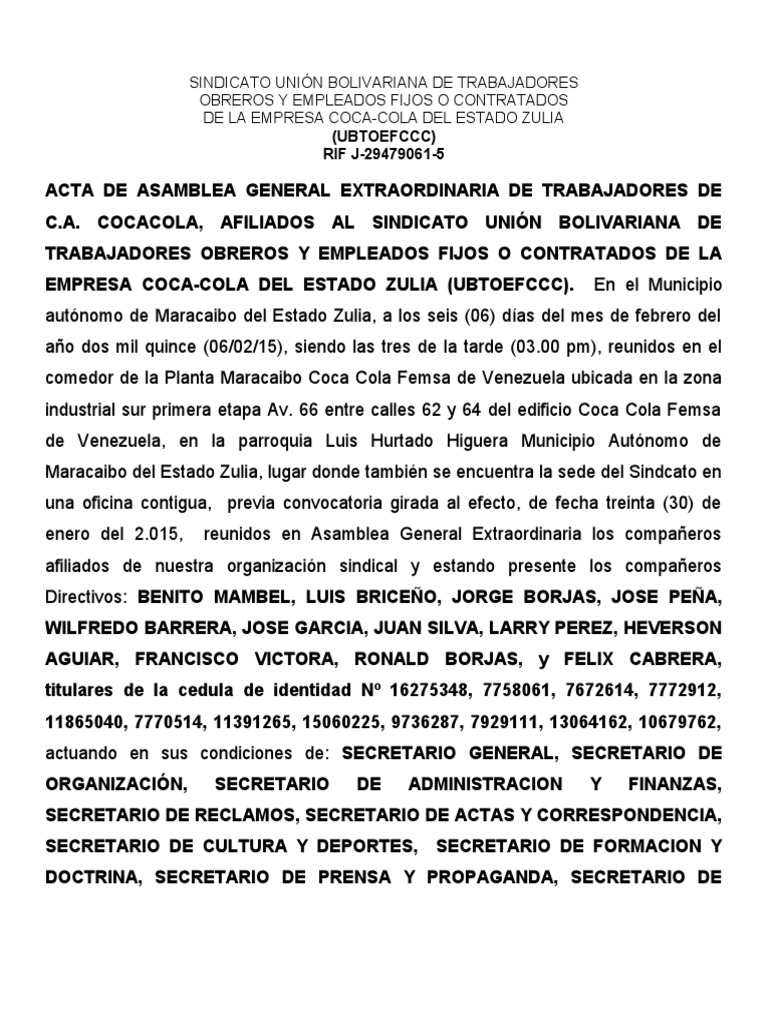 SINDICATO UNIÓN BOLIVARIANA DE TRABAJADORES
OBREROS Y EMPLEADOS FIJOS O CONTRATADOS
DE LA EMPRESA COCA-COLA DEL ESTADO ZULIA
(UBTOEFCCC)
RIF J-29479061-5

ACTA DE ASAMBLEA GENERAL EXTRAORDINARIA DE TRABAJADORES DE C.A. COCACOLA, AFILIADOS AL SINDICATO UNIÓN BOLIVARIANA DE TRABAJADORES OBREROS Y EMPLEADOS FIJOS O CONTRATADOS DE LA EMPRESA COCA-COLA DEL ESTADO ZULIA (UBTOEFCCC). En el Municipio autónomo de Maracaibo del Estado Zulia, a los seis (06) días del mes de febrero del año dos mil quince (06/02/15), siendo las tres de la tarde (03.00 pm), reunidos en el comedor de la Planta Maracaibo Coca Cola Femsa de Venezuela ubicada en la zona industrial sur primera etapa Av. 66 entre calles 62 y 64 del edificio Coca Cola Femsa de Venezuela, en la parroquia Luis Hurtado Higuera Municipio Autónomo de Maracaibo del Estado Zulia, lugar donde también se encuentra la sede del Sindcato en una oficina contigua, previa convocatoria girada al efecto, de fecha treinta (30) de enero del 2.015, reunidos en Asamblea General Extraordinaria los compañeros afiliados de nuestra organización sindical y estando presente los compañeros Directivos: BENITO MAMBEL, LUIS BRICEÑO, JORGE BORJAS, JOSE PEÑA, WILFREDO BARRERA, JOSE GARCIA, JUAN SILVA, LARRY PEREZ, HEVERSON AGUIAR, FRANCISCO VICTORA, RONALD BORJAS, y FELIX CABRERA, titulares de la cedula de identidad Nº 16275348, 7758061, 7672614, 7772912, 11865040, 7770514, 11391265, 15060225, 9736287, 7929111, 13064162, 10679762, actuando en sus condiciones de: SECRETARIO GENERAL, SECRETARIO DE ORGANIZACIÓN, SECRETARIO DE ADMINISTRACION Y FINANZAS, SECRETARIO DE RECLAMOS, SECRETARIO DE ACTAS Y CORRESPONDENCIA, SECRETARIO DE CULTURA Y DEPORTES, SECRETARIO DE FORMACION Y DOCTRINA, SECRETARIO DE PRENSA Y PROPAGANDA, SECRETARIO DE